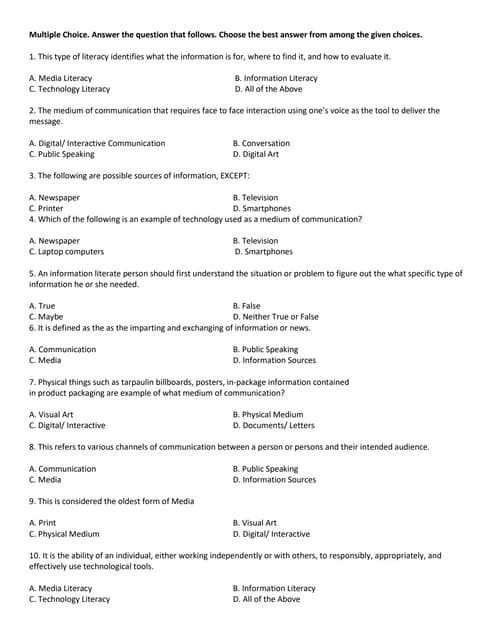 Multiple Choice. Answer the question that follows. Choose the best answer from among the given choices.

1. This type of literacy identifies what the information is for, where to find it, and how to evaluate it.

A. Media Literacy
B. Information Literacy
C. Technology Literacy
D. All of the Above

2. The medium of communication that requires face to face interaction using one's voice as the tool to deliver the message.

A. Digital/ Interactive Communication
B. Conversation
C. Public Speaking
D. Digital Art

3. The following are possible sources of information, EXCEPT:

A. Newspaper
B. Television
C. Printer
D. Smartphones

4. Which of the following is an example of technology used as a medium of communication?

A. Newspaper
B. Television
C. Laptop computers
D. Smartphones

5. An information literate person should first understand the situation or problem to figure out the what specific type of information he or she needed.

A. True
B. False
C. Maybe
D. Neither True or False

6. It is defined as the as the imparting and exchanging of information or news.

A. Communication
B. Public Speaking
C. Media
D. Information Sources

7. Physical things such as tarpaulin billboards, posters, in-package information contained in product packaging are example of what medium of communication?

A. Visual Art
B. Physical Medium
C. Digital/ Interactive
D. Documents/ Letters

8. This refers to various channels of communication between a person or persons and their intended audience.

A. Communication
B. Public Speaking
C. Media
D. Information Sources

9. This is considered the oldest form of Media

A. Print
B. Visual Art
C. Physical Medium
D. Digital/ Interactive

10. It is the ability of an individual, either working independently or with others, to responsibly, appropriately, and effectively use technological tools.

A. Media Literacy
B. Information Literacy
C. Technology Literacy
D. All of the Above